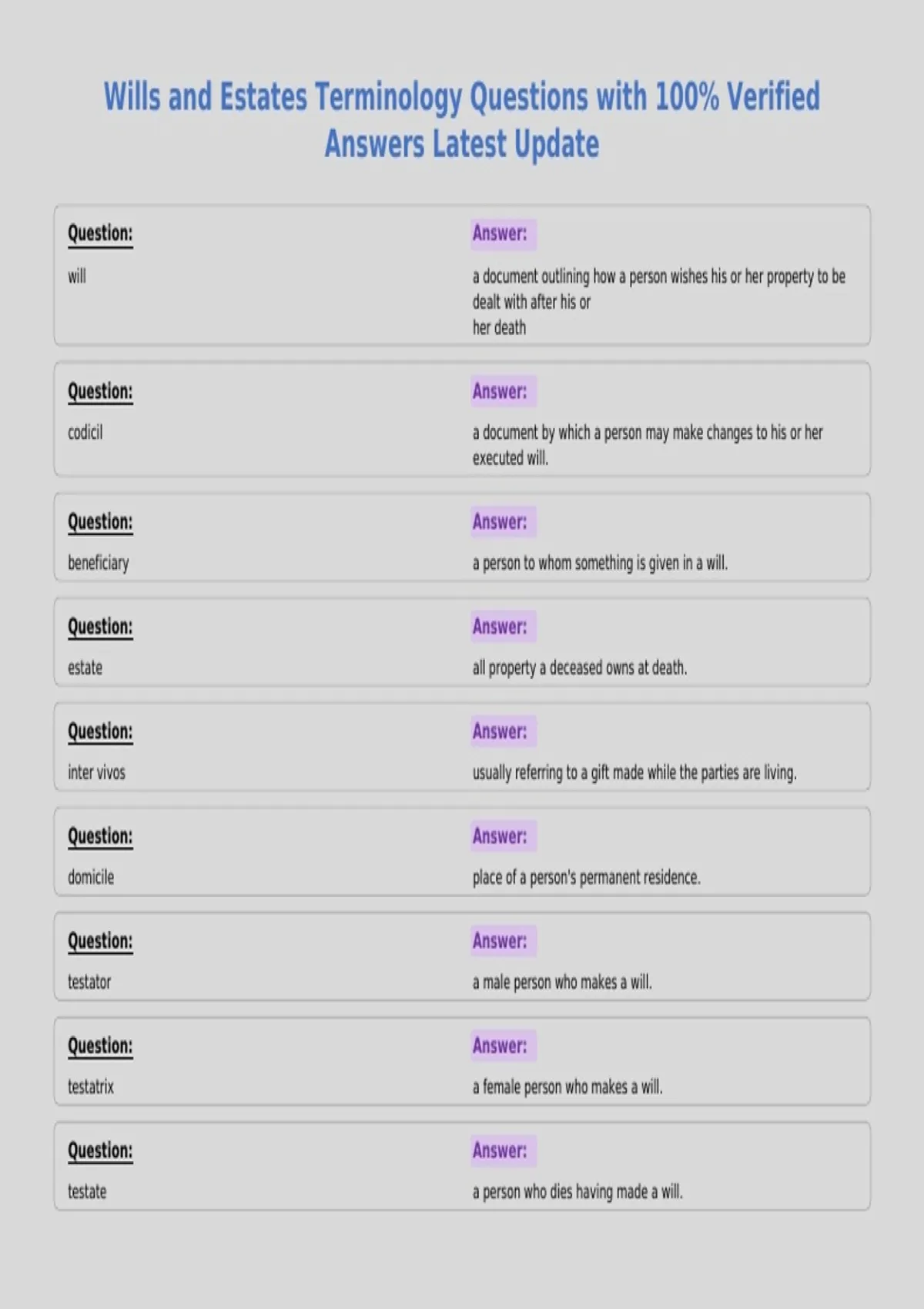 Wills and Estates Terminology Questions with 100% Verified Answers Latest Update

Question:

will

Answer:

a document outlining how a person wishes his or her property to be dealt with after his or her death

Question:

codicil

Answer:

a document by which a person may make changes to his or her executed will.

Question:

beneficiary

Answer:

a person to whom something is given in a will.

Question:

estate

Answer:

all property a deceased owns at death.

Question:

inter vivos

Answer:

usually referring to a gift made while the parties are living.

Question:

domicile

Answer:

place of a person's permanent residence.

Question:

testator

Answer:

a male person who makes a will.

Question:

testatrix

Answer:

a female person who makes a will.

Question:

testate

Answer:

a person who dies having made a will.